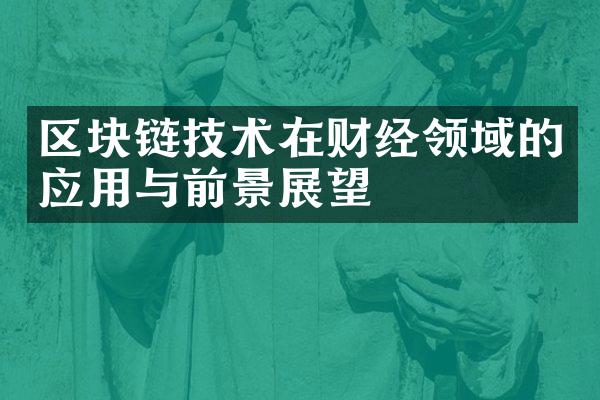 区块链技术在财经领域的应用与前景展望